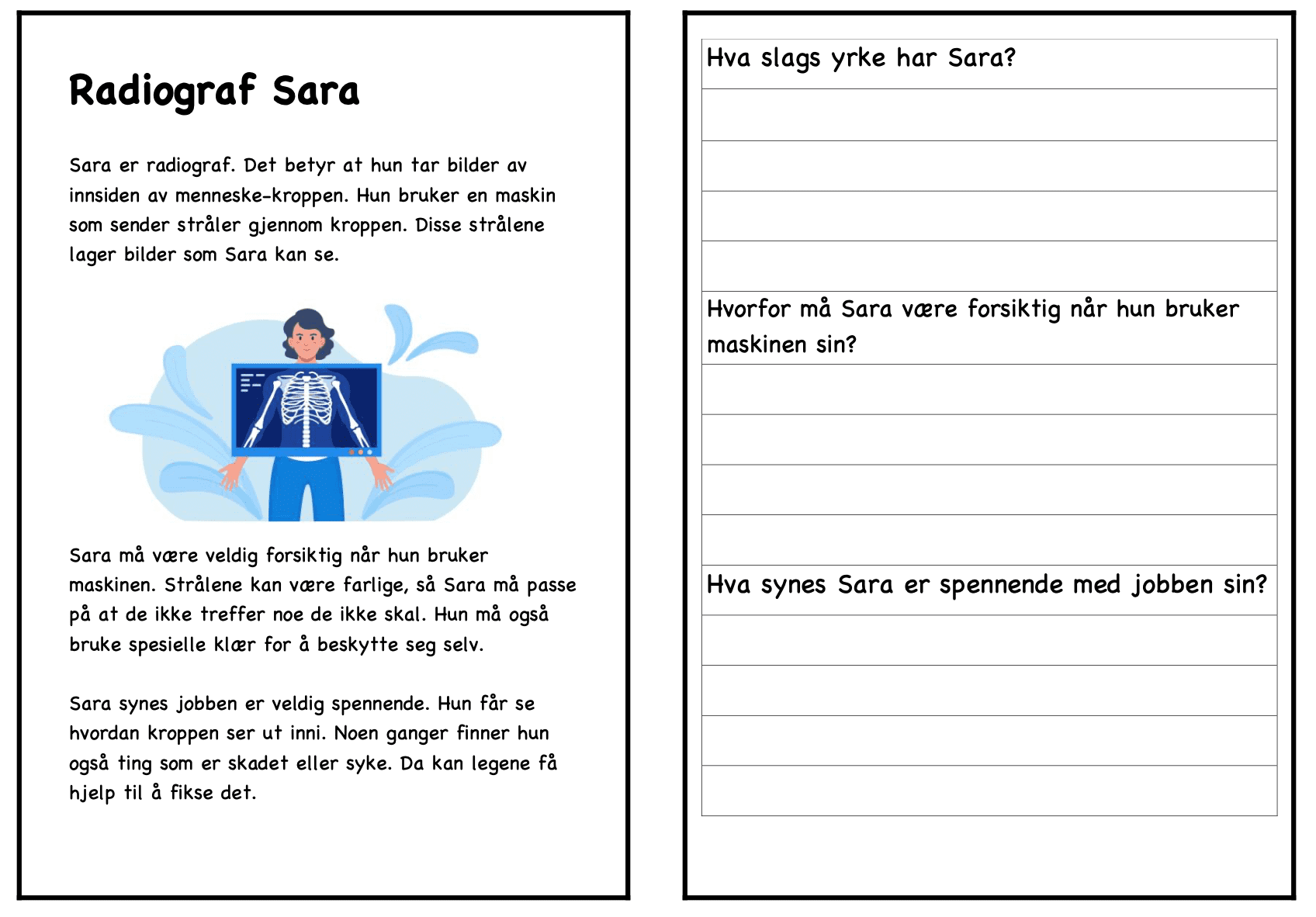 Radiograf Sara

Sara er radiograf. Det betyr at hun tar bilder av innsiden av menneske-kroppen. Hun bruker en maskin som sender stråler gjennom kroppen. Disse strålene lager bilder som Sara kan se.

Sara må være veldig forsiktig når hun bruker maskinen. Strålene kan være farlige, så Sara må passe på at de ikke treffer noe de ikke skal. Hun må også bruke spesielle klær for å beskytte seg selv.

Sara synes jobben er veldig spennende. Hun får se hvordan kroppen ser ut inni. Noen ganger finner hun også ting som er skadet eller syke. Da kan legene få hjelp til å fikse det.

Hva slags yrke har Sara?

Hvorfor må Sara være forsiktig når hun bruker maskinen sin?

Hva synes Sara er spennende med jobben sin?